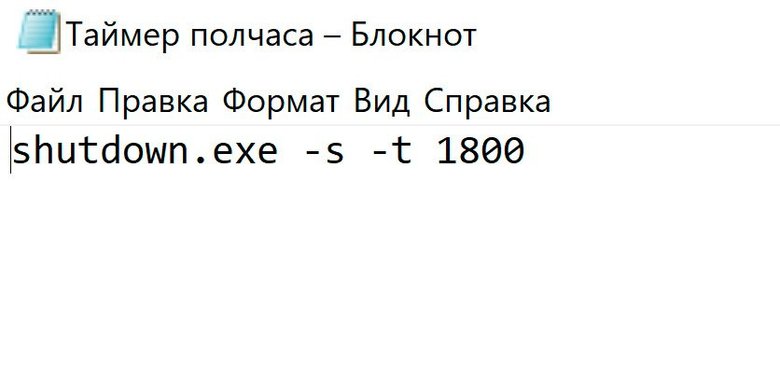 Таймер полчаса – Блокнот

Файл Правка Формат Вид Справка

shutdown.exe -s -t 1800